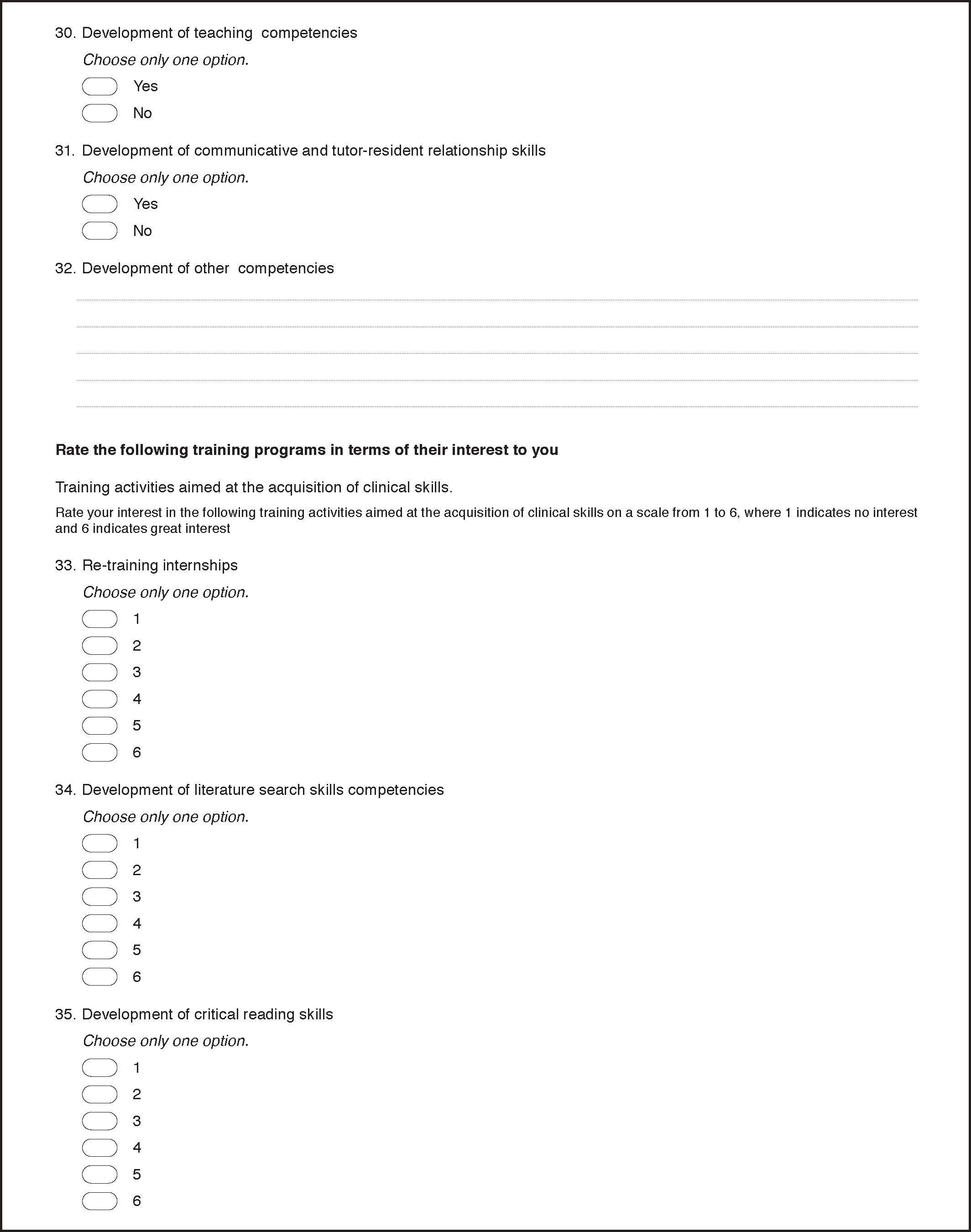 30. Development of teaching competencies

Choose only one option.

Yes

No

31. Development of communicative and tutor-resident relationship skills

Choose only one option.

Yes

No

32. Development of other competencies

Rate the following training programs in terms of their interest to you

Training activities aimed at the acquisition of clinical skills.

Rate your interest in the following training activities aimed at the acquisition of clinical skills on a scale from 1 to 6, where 1 indicates no interest and 6 indicates great interest

33. Re-training internships

Choose only one option.

1
2
3
4
5
6

34. Development of literature search skills competencies

Choose only one option.

1
2
3
4
5
6

35. Development of critical reading skills

Choose only one option.

1
2
3
4
5
6